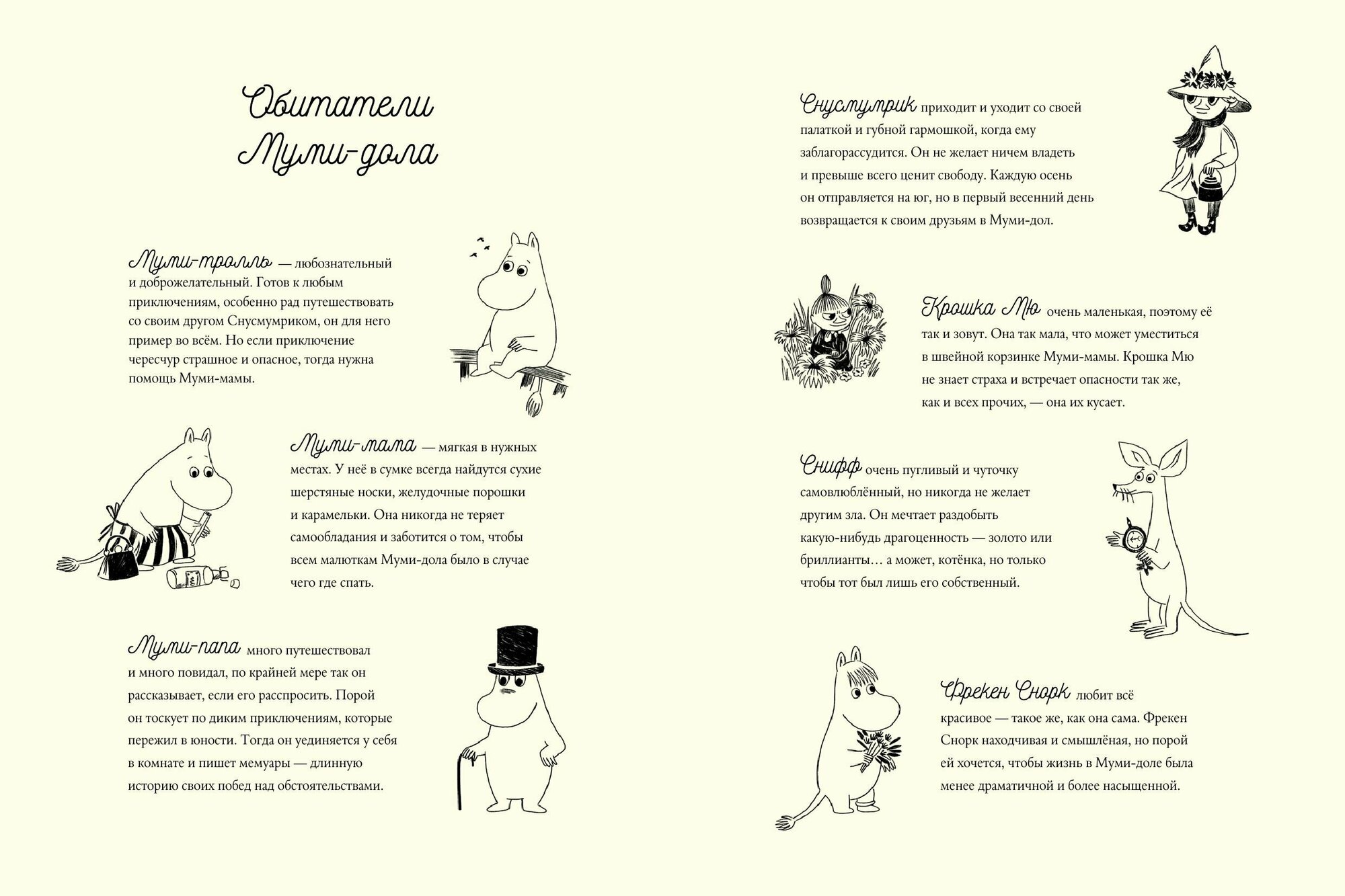 Обитатели Муми-дола

Муми-тролль — любознательный и доброжелательный. Готов к любым приключениям, особенно рад путешествовать со своим другом Снусмумриком, он для него пример во всём. Но если приключение чересчур страшное и опасное, тогда нужна помощь Муми-мамы.

Муми-мама — мягкая в нужных местах. У неё в сумке всегда найдутся сухие шерстяные носки, желудочные порошки и карамельки. Она никогда не теряет самообладания и заботится о том, чтобы всем малюткам Муми-дола было в случае чего где спать.

Муми-папа много путешествовал и много повидал, по крайней мере так он рассказывает, если его расспросить. Порой он тоскует по диким приключениям, которые пережил в юности. Тогда он уединяется у себя в комнате и пишет мемуары — длинную историю своих побед над обстоятельствами.

Снусмумрик приходит и уходит со своей палаткой и губной гармошкой, когда ему заблагорассудится. Он не желает ничем владеть и превыше всего ценит свободу. Каждую осень он отправляется на юг, но в первый весенний день возвращается к своим друзьям в Муми-дол.

Крошка Мю очень маленькая, поэтому её так и зовут. Она так мала, что может уместиться в швейной корзинке Муми-мамы. Крошка Мю не знает страха и встречает опасности так же, как и всех прочих, — она их кусает.

Снифф очень пугливый и чуточку самовлюблённый, но никогда не желает другим зла. Он мечтает раздобыть какую-нибудь драгоценность — золото или бриллианты… а может, котёнка, но только чтобы тот был лишь его собственный.

Фрекен Снорк любит всё красивое — такое же, как она сама. Фрекен Снорк находчивая и смышлёная, но порой ей хочется, чтобы жизнь в Муми-доле была менее драматичной и более насыщенной.